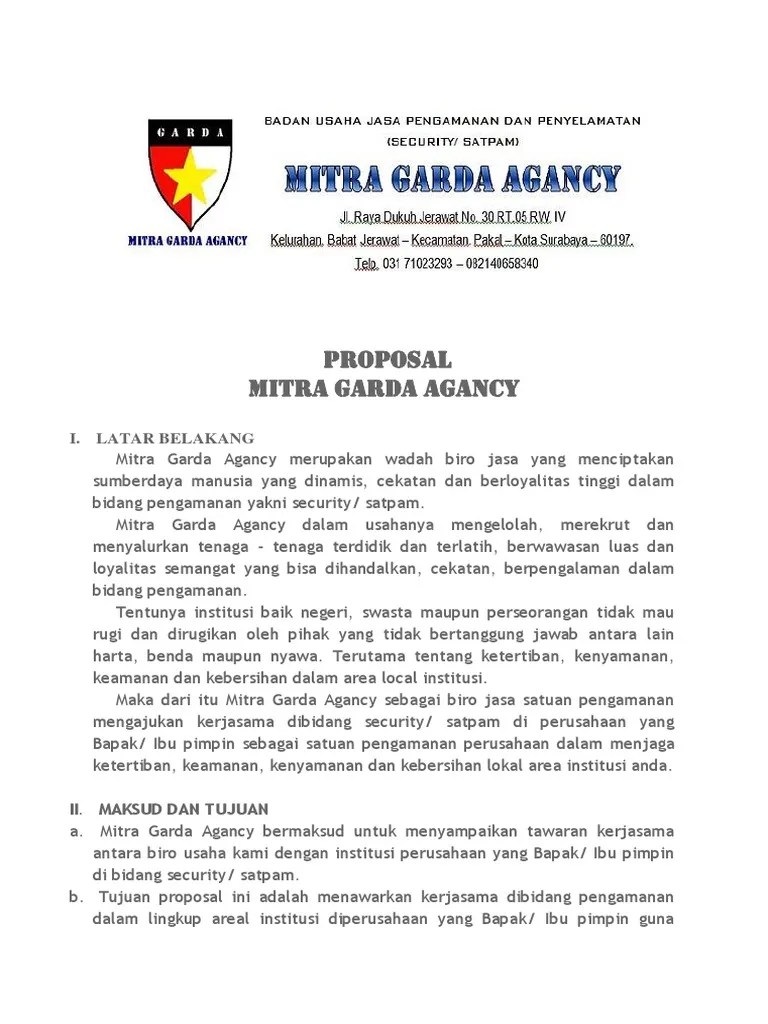 GARDA

MITRA GARDA AGANCY

BADAN USAHA JASA PENGAMANAN DAN PENYELAMATAN (SECURITY/ SATPAM)

MITRA GARDA AGANCY

Jl. Raya Dukuh Jerawat No. 30 RT.05 RW. IV
Kelurahan. Babat Jerawat – Kecamatan. Pakal – Kota Surabaya – 60197.
Telp. 031 71023293 – 082140658340

PROPOSAL
MITRA GARDA AGANCY

I. LATAR BELAKANG
Mitra Garda Agancy merupakan wadah biro jasa yang menciptakan sumberdaya manusia yang dinamis, cekatan dan berloyalitas tinggi dalam bidang pengamanan yakni security/ satpam.

Mitra Garda Agancy dalam usahanya mengelolah, merekrut dan menyalurkan tenaga - tenaga terdidik dan terlatih, berwawasan luas dan loyalitas semangat yang bisa dihandalkan, cekatan, berpengalaman dalam bidang pengamanan.

Tentunya institusi baik negeri, swasta maupun perseorangan tidak mau rugi dan dirugikan oleh pihak yang tidak bertanggung jawab antara lain harta, benda maupun nyawa. Terutama tentang ketertiban, kenyamanan, keamanan dan kebersihan dalam area local institusi.

Maka dari itu Mitra Garda Agancy sebagai biro jasa satuan pengamanan mengajukan kerjasama dibidang security/ satpam di perusahaan yang Bapak/ Ibu pimpin sebagai satuan pengamanan perusahaan dalam menjaga ketertiban, keamanan, kenyamanan dan kebersihan lokal area institusi anda.

II. MAKSUD DAN TUJUAN
a. Mitra Garda Agancy bermaksud untuk menyampaikan tawaran kerjasama antara biro usaha kami dengan institusi perusahaan yang Bapak/ Ibu pimpin di bidang security/ satpam.
b. Tujuan proposal ini adalah menawarkan kerjasama dibidang pengamanan dalam lingkup areal institusi diperusahaan yang Bapak/ Ibu pimpin guna